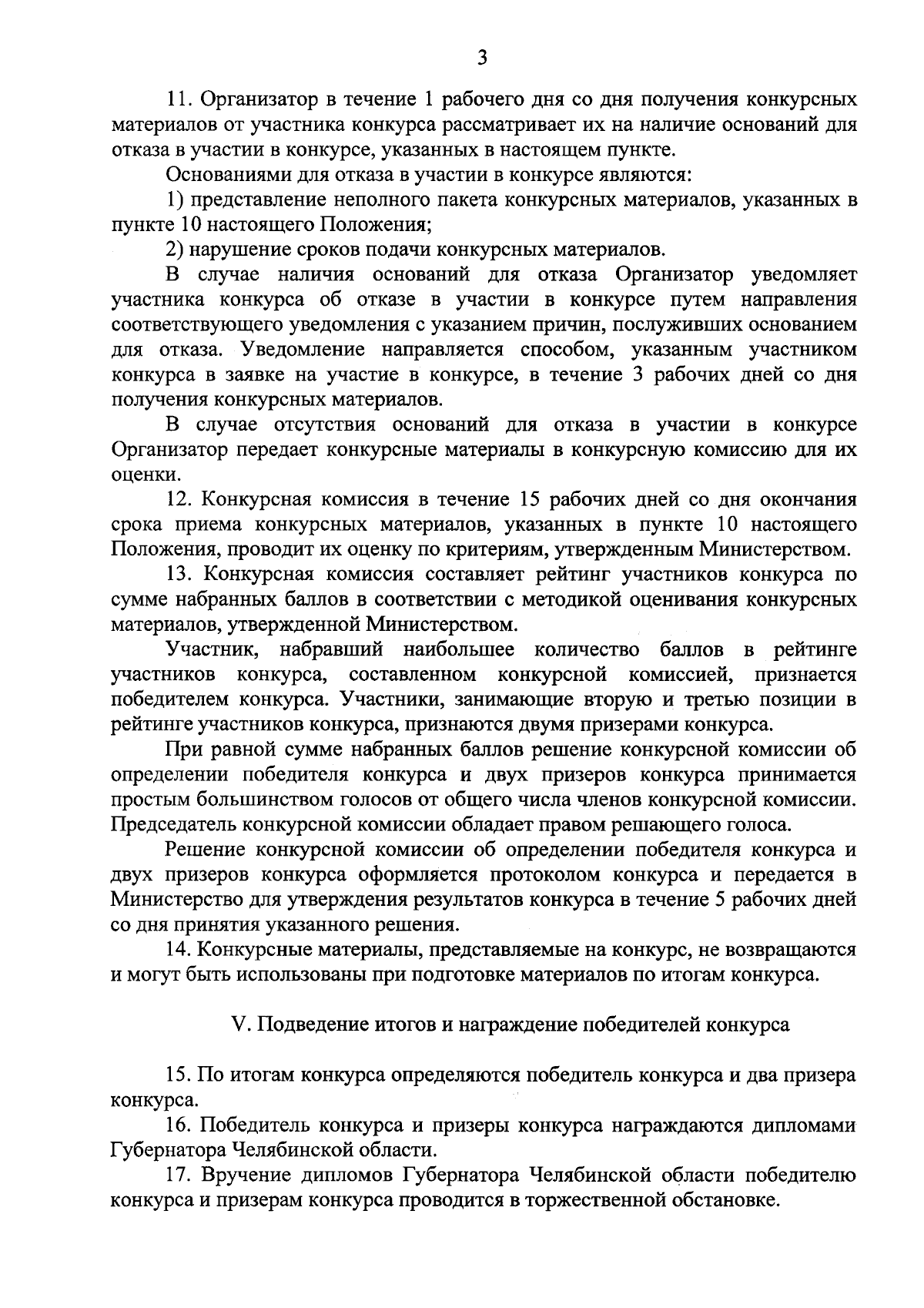 3

11. Организатор в течение 1 рабочего дня со дня получения конкурсных материалов от участника конкурса рассматривает их на наличие оснований для отказа в участии в конкурсе, указанных в настоящем пункте.

Основаниями для отказа в участии в конкурсе являются:

1) представление неполного пакета конкурсных материалов, указанных в пункте 10 настоящего Положения;

2) нарушение сроков подачи конкурсных материалов.

В случае наличия оснований для отказа Организатор уведомляет участника конкурса об отказе в участии в конкурсе путем направления соответствующего уведомления с указанием причин, послуживших основанием для отказа. Уведомление направляется способом, указанным участником конкурса в заявке на участие в конкурсе, в течение 3 рабочих дней со дня получения конкурсных материалов.

В случае отсутствия оснований для отказа в участии в конкурсе Организатор передает конкурсные материалы в конкурсную комиссию для их оценки.

12. Конкурсная комиссия в течение 15 рабочих дней со дня окончания срока приема конкурсных материалов, указанных в пункте 10 настоящего Положения, проводит их оценку по критериям, утвержденным Министерством.

13. Конкурсная комиссия составляет рейтинг участников конкурса по сумме набранных баллов в соответствии с методикой оценивания конкурсных материалов, утвержденной Министерством.

Участник, набравший наибольшее количество баллов в рейтинге участников конкурса, составленном конкурсной комиссией, признается победителем конкурса. Участники, занимающие вторую и третью позиции в рейтинге участников конкурса, признаются двумя призерами конкурса.

При равной сумме набранных баллов решение конкурсной комиссии об определении победителя конкурса и двух призеров конкурса принимается простым большинством голосов от общего числа членов конкурсной комиссии. Председатель конкурсной комиссии обладает правом решающего голоса.

Решение конкурсной комиссии об определении победителя конкурса и двух призеров конкурса оформляется протоколом конкурса и передается в Министерство для утверждения результатов конкурса в течение 5 рабочих дней со дня принятия указанного решения.

14. Конкурсные материалы, представляемые на конкурс, не возвращаются и могут быть использованы при подготовке материалов по итогам конкурса.

V. Подведение итогов и награждение победителей конкурса

15. По итогам конкурса определяются победитель конкурса и два призера конкурса.

16. Победитель конкурса и призеры конкурса награждаются дипломами Губернатора Челябинской области.

17. Вручение дипломов Губернатора Челябинской области победителю конкурса и призерам конкурса проводится в торжественной обстановке.